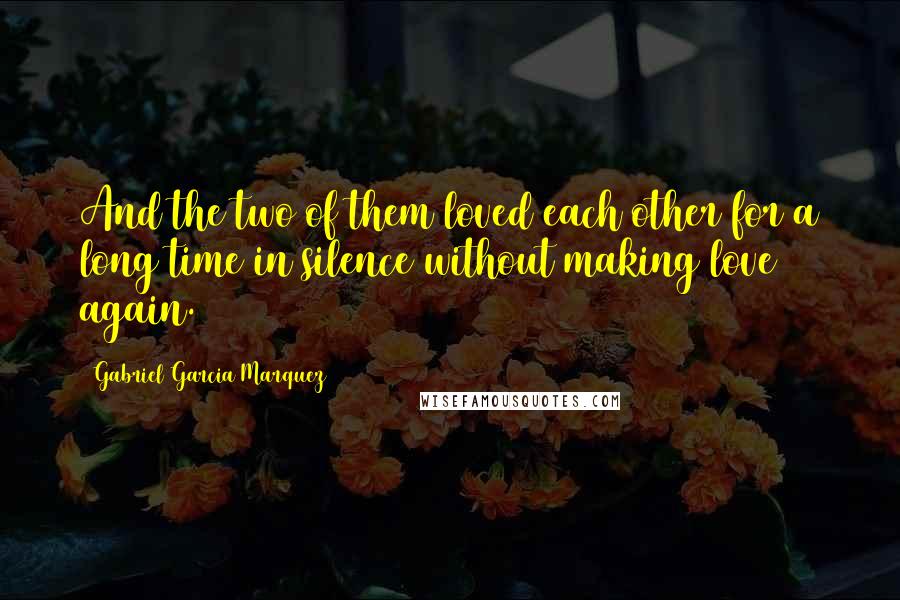 And the two of them loved each other for a long time in silence without making love again.

Gabriel Garcia Marquez

WISEFAMOUSQUOTES.COM